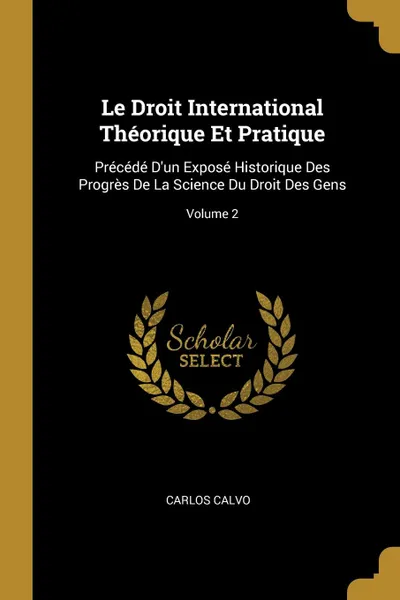 Le Droit International Théorique Et Pratique

Précédé D'un Exposé Historique Des Progrès De La Science Du Droit Des Gens

Volume 2

Scholar
SELECT

CARLOS CALVO